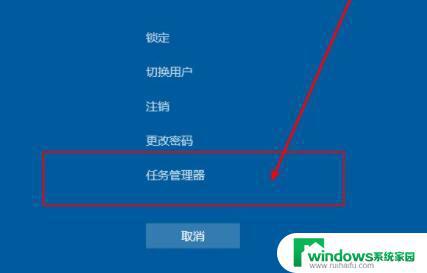 锁定

切换用户

注销

更改密码

任务管理器

取消

windows系统家园
www.ruihaifu.com